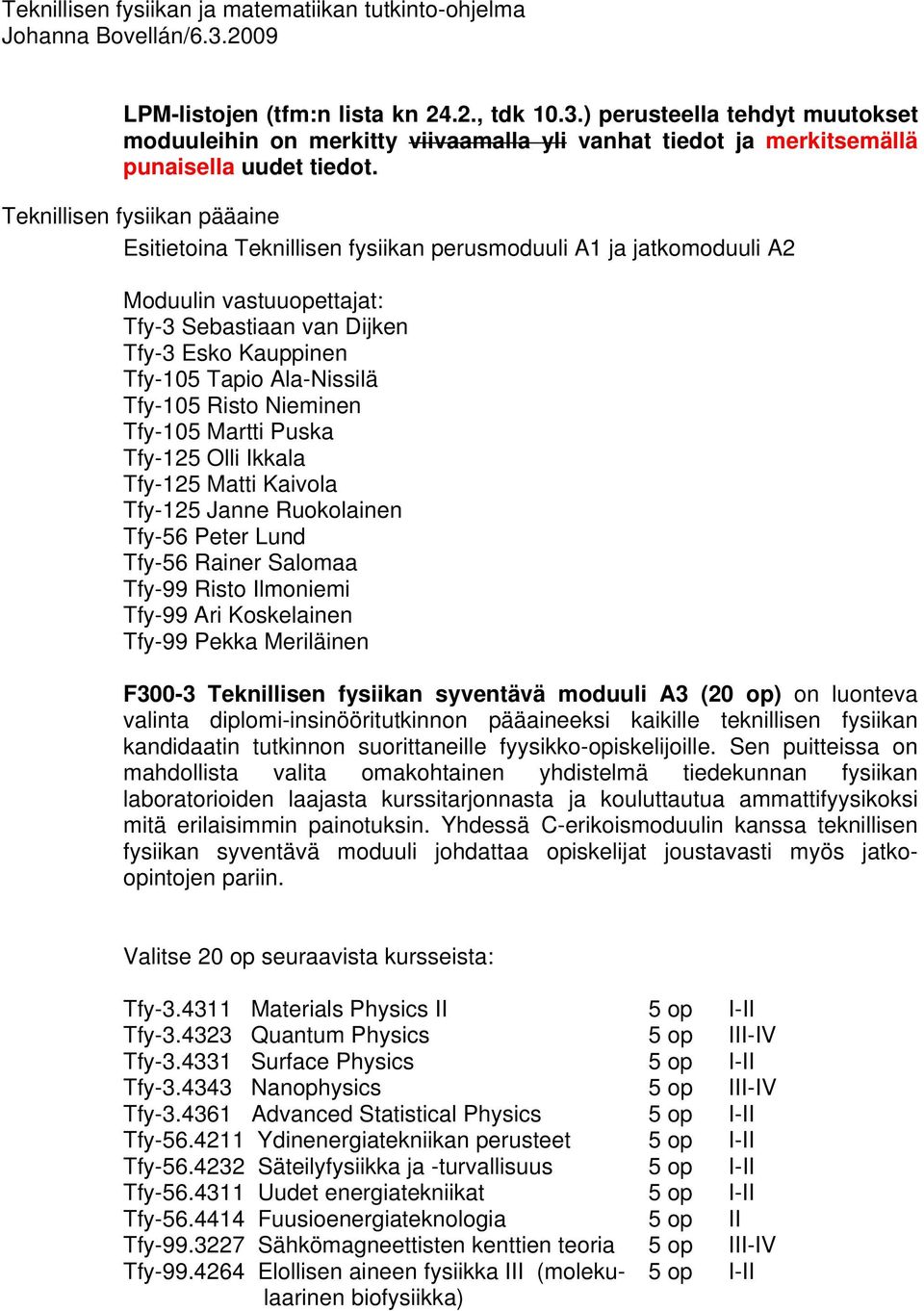 Teknillisen fysiikan ja matematiikan tutkinto-ohjelma
Johanna Bovellán/6.3.2009

LPM-listojen (tfm:n lista kn 24.2., tdk 10.3.) perusteella tehdyt muutokset moduuleihin on merkitty viivaamalla yli vanhat tiedot ja merkitsemällä punaisella uudet tiedot.

Teknillisen fysiikan pääaine

Esitietoina Teknillisen fysiikan perusmoduuli A1 ja jatkomoduuli A2

Moduulin vastuuopettajat:
Tfy-3 Sebastiaan van Dijken
Tfy-3 Esko Kauppinen
Tfy-105 Tapio Ala-Nissilä
Tfy-105 Risto Nieminen
Tfy-105 Martti Puska
Tfy-125 Olli Ikkala
Tfy-125 Matti Kaivola
Tfy-125 Janne Ruokolainen
Tfy-56 Peter Lund
Tfy-56 Rainer Salomaa
Tfy-99 Risto Ilmoniemi
Tfy-99 Ari Koskelainen
Tfy-99 Pekka Meriläinen

F300-3 Teknillisen fysiikan syventävä moduuli A3 (20 op) on luonteva valinta diplomi-insinööritutkinnon pääaineeksi kaikille teknillisen fysiikan kandidaatin tutkinnon suorittaneille fyysikko-opiskelijoille. Sen puitteissa on mahdollista valita omakohtainen yhdistelmä tiedekunnan fysiikan laboratorioiden laajasta kurssitarjonnasta ja kouluttautua ammattifyysikoksi mitä erilaisimmin painotuksin. Yhdessä C-erikoismoduulin kanssa teknillisen fysiikan syventävä moduuli johdattaa opiskelijat joustavasti myös jatko-opintojen pariin.

Valitse 20 op seuraavista kursseista:

| | | | |
|---|---|---|---|
| Tfy-3.4311 | Materials Physics II | 5 op | I-II |
| Tfy-3.4323 | Quantum Physics | 5 op | III-IV |
| Tfy-3.4331 | Surface Physics | 5 op | I-II |
| Tfy-3.4343 | Nanophysics | 5 op | III-IV |
| Tfy-3.4361 | Advanced Statistical Physics | 5 op | I-II |
| Tfy-56.4211 | Ydinenergiatekniikan perusteet | 5 op | I-II |
| Tfy-56.4232 | Säteilyfysiikka ja -turvallisuus | 5 op | I-II |
| Tfy-56.4311 | Uudet energiatekniikat | 5 op | I-II |
| Tfy-56.4414 | Fuusioenergiateknologia | 5 op | II |
| Tfy-99.3227 | Sähkömagneettisten kenttien teoria | 5 op | III-IV |
| Tfy-99.4264 | Elollisen aineen fysiikka III (molekulaarinen biofysiikka) | 5 op | I-II |